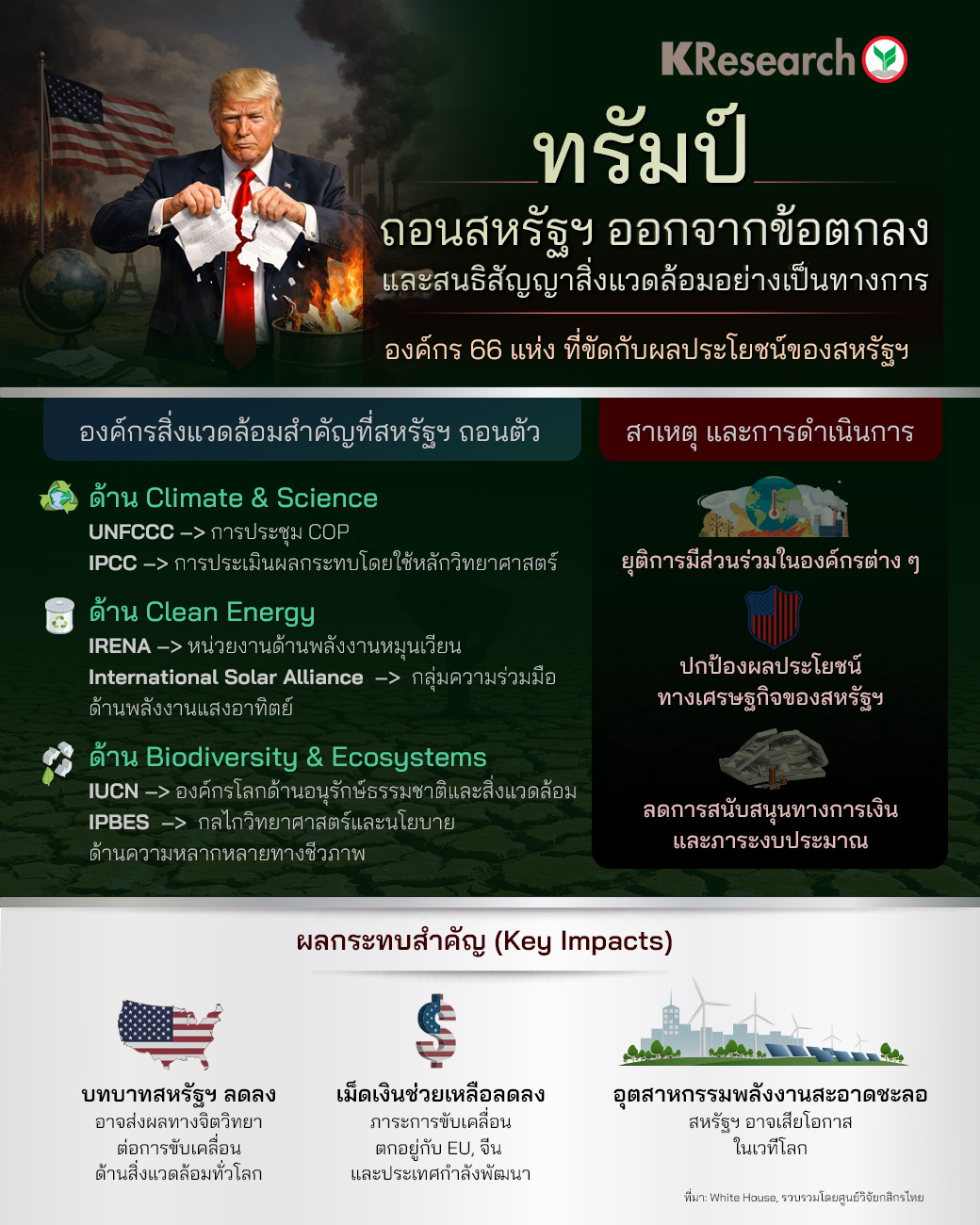 KResearch

ทรัมป์

ถอนสหรัฐฯ ออกจากข้อตกลง
และสนธิสัญญาสิ่งแวดล้อมอย่างเป็นทางการ

องค์กร 66 แห่ง ที่ขัดกับผลประโยชน์ของสหรัฐฯ

องค์กรสิ่งแวดล้อมสำคัญที่สหรัฐฯ ถอนตัว

ด้าน Climate & Science
UNFCCC –> การประชุม COP
IPCC –> การประเมินผลกระทบโดยใช้หลักวิทยาศาสตร์

ด้าน Clean Energy
IRENA –> หน่วยงานด้านพลังงานหมุนเวียน
International Solar Alliance –> กลุ่มความร่วมมือด้านพลังงานแสงอาทิตย์

ด้าน Biodiversity & Ecosystems
IUCN –> องค์กรโลกด้านอนุรักษ์ธรรมชาติและสิ่งแวดล้อม
IPBES –> กลไกวิทยาศาสตร์และนโยบายด้านความหลากหลายทางชีวภาพ

สาเหตุ และการดำเนินการ

ยุติการมีส่วนร่วมในองค์กรต่าง ๆ

ปกป้องผลประโยชน์
ทางเศรษฐกิจของสหรัฐฯ

ลดการสนับสนุนทางการเงิน
และภาระงบประมาณ

ผลกระทบสำคัญ (Key Impacts)

บทบาทสหรัฐฯ ลดลง
อาจส่งผลทางจิตวิทยา
ต่อการขับเคลื่อน
ด้านสิ่งแวดล้อมทั่วโลก

เม็ดเงินช่วยเหลือลดลง
ภาระการขับเคลื่อน
ตกอยู่กับ EU, จีน
และประเทศกำลังพัฒนา

อุตสาหกรรมพลังงานสะอาดชะลอ
สหรัฐฯ อาจเสียโอกาส
ในเวทีโลก

ที่มา: White House, รวบรวมโดยศูนย์วิจัยกสิกรไทย